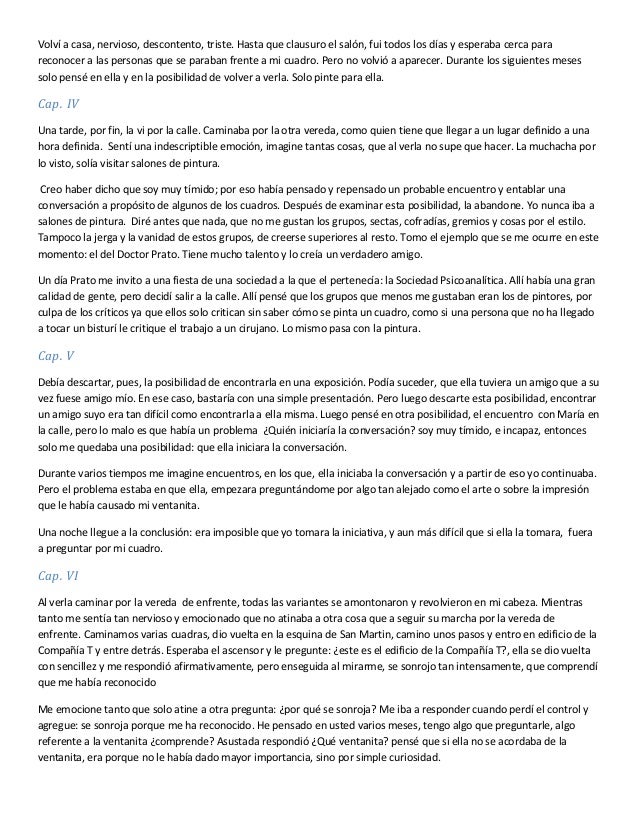 Volví a casa, nervioso, descontento, triste. Hasta que clausuro el salón, fui todos los días y esperaba cerca para reconocer a las personas que se paraban frente a mi cuadro. Pero no volvió a aparecer. Durante los siguientes meses solo pensé en ella y en la posibilidad de volver a verla. Solo pinte para ella.

Cap. IV

Una tarde, por fin, la vi por la calle. Caminaba por la otra vereda, como quien tiene que llegar a un lugar definido a una hora definida. Sentí una indescriptible emoción, imagine tantas cosas, que al verla no supe que hacer. La muchacha por lo visto, solía visitar salones de pintura.

Creo haber dicho que soy muy tímido; por eso había pensado y repensado un probable encuentro y entablar una conversación a propósito de algunos de los cuadros. Después de examinar esta posibilidad, la abandone. Yo nunca iba a salones de pintura. Diré antes que nada, que no me gustan los grupos, sectas, cofradías, gremios y cosas por el estilo. Tampoco la jerga y la vanidad de estos grupos, de creerse superiores al resto. Tomo el ejemplo que se me ocurre en este momento: el del Doctor Prato. Tiene mucho talento y lo creía un verdadero amigo.

Un día Prato me invito a una fiesta de una sociedad a la que el pertenecía: la Sociedad Psicoanalítica. Allí había una gran calidad de gente, pero decidí salir a la calle. Allí pensé que los grupos que menos me gustaban eran los de pintores, por culpa de los críticos ya que ellos solo critican sin saber cómo se pinta un cuadro, como si una persona que no ha llegado a tocar un bisturí le critique el trabajo a un cirujano. Lo mismo pasa con la pintura.

Cap. V

Debía descartar, pues, la posibilidad de encontrarla en una exposición. Podía suceder, que ella tuviera un amigo que a su vez fuese amigo mío. En ese caso, bastaría con una simple presentación. Pero luego descarte esta posibilidad, encontrar un amigo suyo era tan difícil como encontrarla a ella misma. Luego pensé en otra posibilidad, el encuentro con María en la calle, pero lo malo es que había un problema ¿Quién iniciaría la conversación? soy muy tímido, e incapaz, entonces solo me quedaba una posibilidad: que ella iniciara la conversación.

Durante varios tiempos me imagine encuentros, en los que, ella iniciaba la conversación y a partir de eso yo continuaba. Pero el problema estaba en que ella, empezara preguntándome por algo tan alejado como el arte o sobre la impresión que le había causado mi ventanita.

Una noche llegue a la conclusión: era imposible que yo tomara la iniciativa, y aun más difícil que si ella la tomara, fuera a preguntar por mi cuadro.

Cap. VI

Al verla caminar por la vereda de enfrente, todas las variantes se amontonaron y revolvieron en mi cabeza. Mientras tanto me sentía tan nervioso y emocionado que no atinaba a otra cosa que a seguir su marcha por la vereda de enfrente. Caminamos varias cuadras, dio vuelta en la esquina de San Martin, camino unos pasos y entro en edificio de la Compañía T y entre detrás. Esperaba el ascensor y le pregunte: ¿este es el edificio de la Compañía T?, ella se dio vuelta con sencillez y me respondió afirmativamente, pero enseguida al mirarme, se sonrojo tan intensamente, que comprendí que me había reconocido

Me emocione tanto que solo atine a otra pregunta: ¿por qué se sonroja? Me iba a responder cuando perdí el control y agregue: se sonroja porque me ha reconocido. He pensado en usted varios meses, tengo algo que preguntarle, algo referente a la ventanita ¿comprende? Asustada respondió ¿Qué ventanita? pensé que si ella no se acordaba de la ventanita, era porque no le había dado mayor importancia, sino por simple curiosidad.